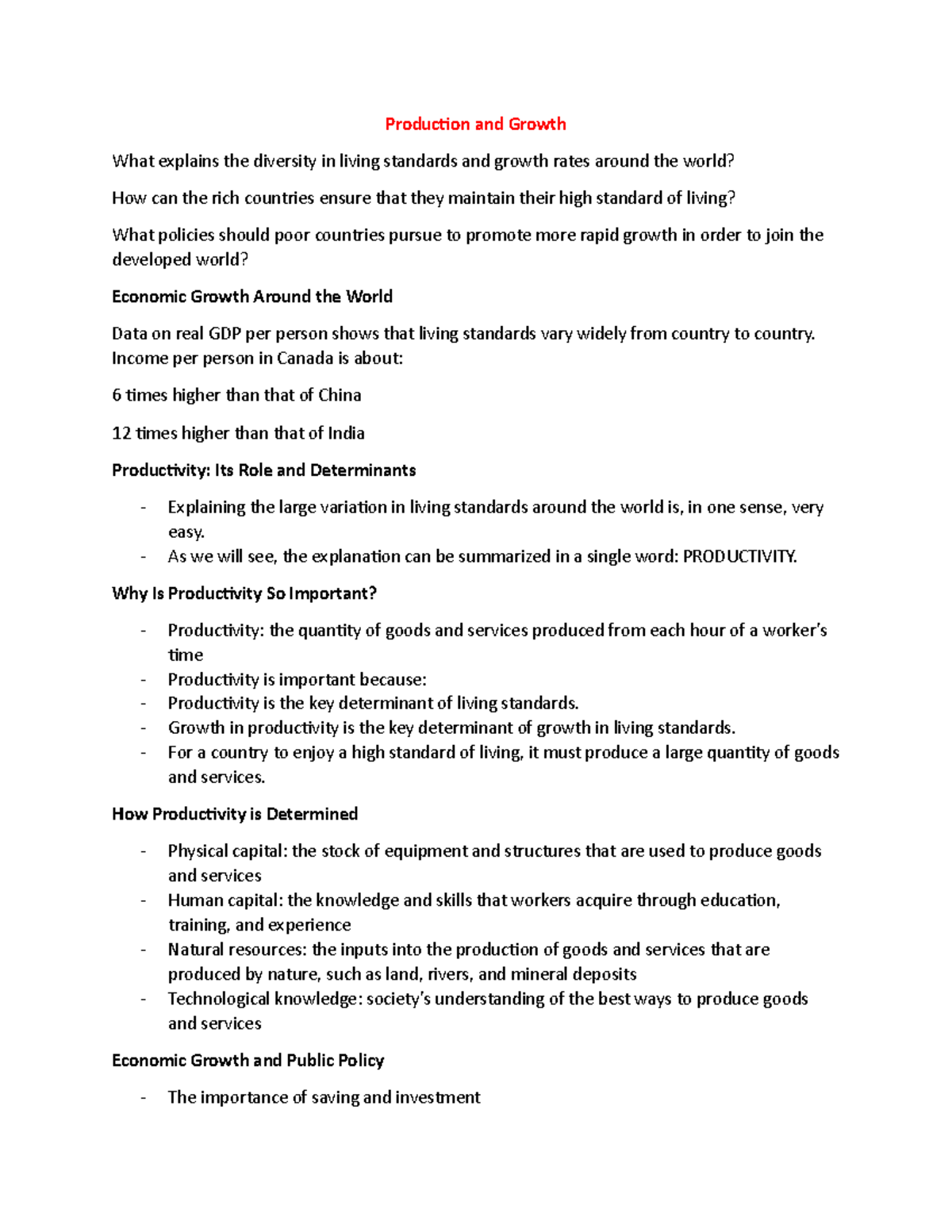 Production and Growth

What explains the diversity in living standards and growth rates around the world?

How can the rich countries ensure that they maintain their high standard of living?

What policies should poor countries pursue to promote more rapid growth in order to join the developed world?

Economic Growth Around the World

Data on real GDP per person shows that living standards vary widely from country to country. Income per person in Canada is about:

6 times higher than that of China

12 times higher than that of India

Productivity: Its Role and Determinants

- Explaining the large variation in living standards around the world is, in one sense, very easy.
- As we will see, the explanation can be summarized in a single word: PRODUCTIVITY.

Why Is Productivity So Important?

- Productivity: the quantity of goods and services produced from each hour of a worker's time
- Productivity is important because:
- Productivity is the key determinant of living standards.
- Growth in productivity is the key determinant of growth in living standards.
- For a country to enjoy a high standard of living, it must produce a large quantity of goods and services.

How Productivity is Determined

- Physical capital: the stock of equipment and structures that are used to produce goods and services
- Human capital: the knowledge and skills that workers acquire through education, training, and experience
- Natural resources: the inputs into the production of goods and services that are produced by nature, such as land, rivers, and mineral deposits
- Technological knowledge: society's understanding of the best ways to produce goods and services

Economic Growth and Public Policy

- The importance of saving and investment